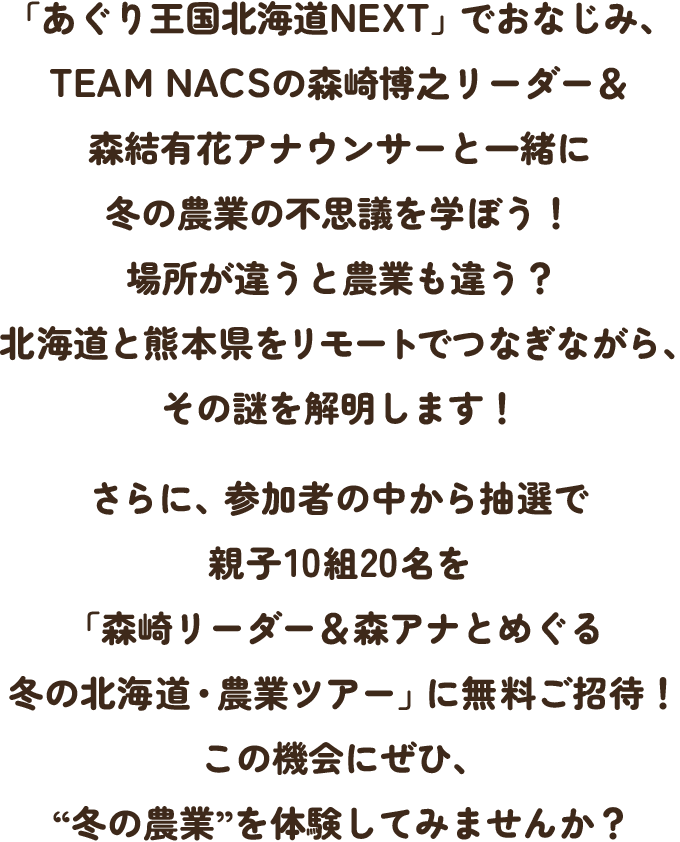 「あぐり王国北海道NEXT」でおなじみ、
TEAM NACSの森崎博之リーダー＆
森結有花アナウンサーと一緒に
冬の農業の不思議を学ぼう！
場所が違うと農業も違う？
北海道と熊本県をリモートでつなぎながら、
その謎を解明します！

さらに、参加者の中から抽選で
親子10組20名を
「森崎リーダー＆森アナとめぐる
冬の北海道・農業ツアー」に無料ご招待！
この機会にぜひ、
“冬の農業”を体験してみませんか？